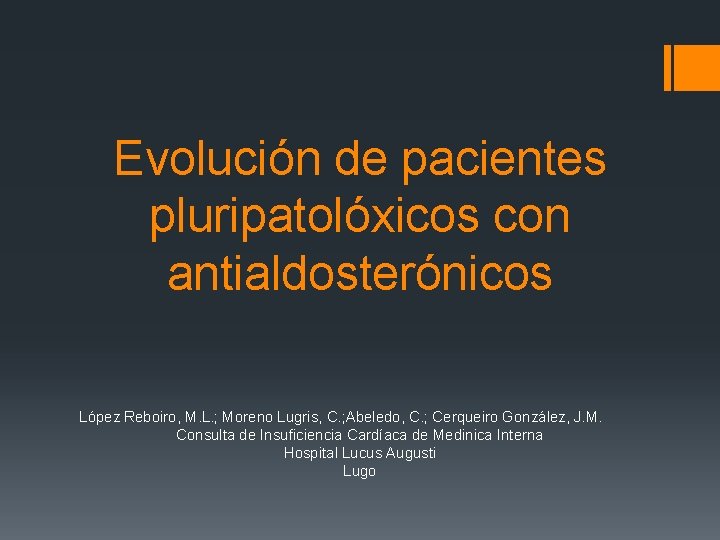 Evolución de pacientes pluripatolóxicos con antialdosterónicos

López Reboiro, M.L.; Moreno Lugris, C.;Abeledo, C.; Cerqueiro González, J.M.
Consulta de Insuficiencia Cardíaca de Medinica Interna
Hospital Lucus Augusti
Lugo